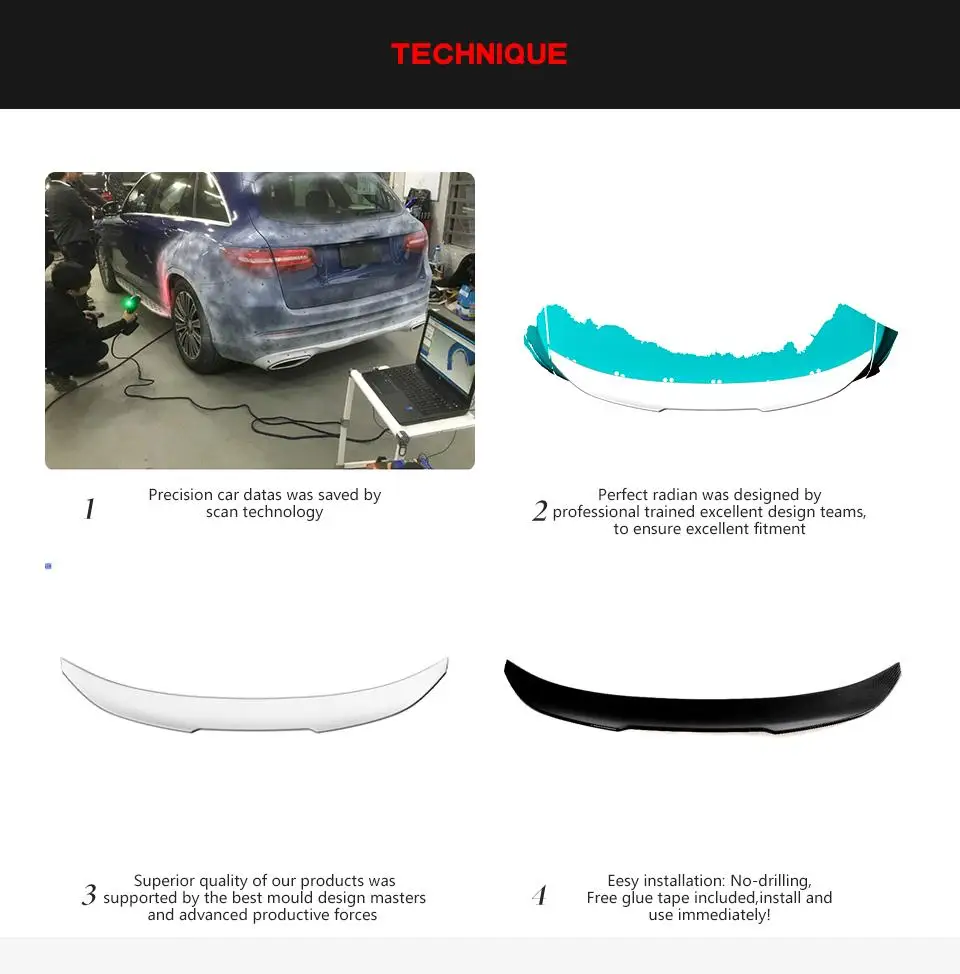 TECHNIQUE

1 Precision car datas was saved by scan technology

2 Perfect radian was designed by professional trained excellent design teams, to ensure excellent fitment

3 Superior quality of our products was supported by the best mould design masters and advanced productive forces

4 Eesy installation: No-drilling, Free glue tape included,install and use immediately!